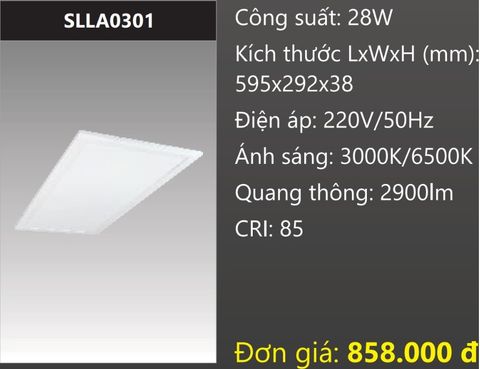 SLLA0301

Công suất: 28W

Kích thước LxWxH (mm): 595x292x38

Điện áp: 220V/50Hz

Ánh sáng: 3000K/6500K

Quang thông: 2900lm

CRI: 85

Đơn giá: 858.000 đ